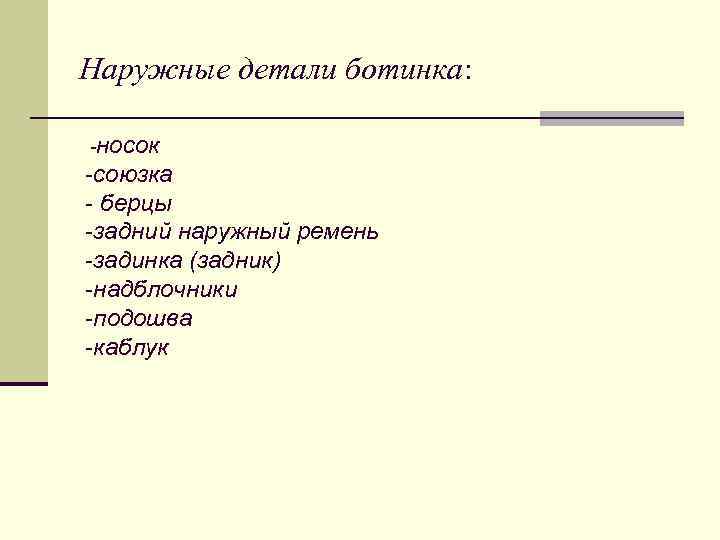 Наружные детали ботинка:

-носок
-союзка
- берцы
-задний наружный ремень
-задинка (задник)
-надблочники
-подошва
-каблук